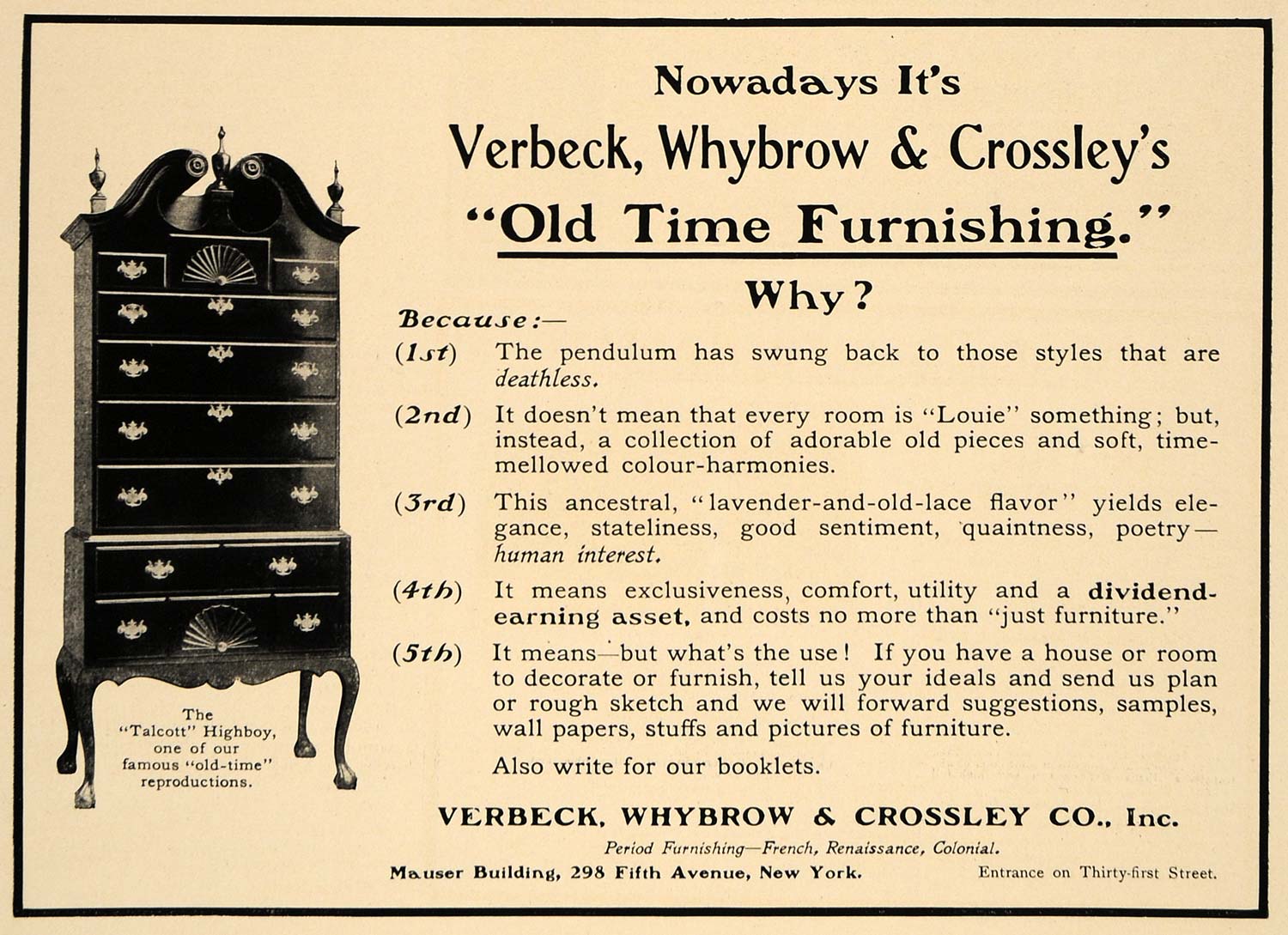 Nowadays It's
Verbeck, Whybrow & Crossley's
"Old Time Furnishing."

Why?

Because:—

(1st) The pendulum has swung back to those styles that are deathless.

(2nd) It doesn't mean that every room is "Louie" something; but, instead, a collection of adorable old pieces and soft, time-mellowed colour-harmonies.

(3rd) This ancestral, "lavender-and-old-lace flavor" yields elegance, stateliness, good sentiment, quaintness, poetry—human interest.

(4th) It means exclusiveness, comfort, utility and a dividend-earning asset, and costs no more than "just furniture."

(5th) It means—but what's the use! If you have a house or room to decorate or furnish, tell us your ideals and send us plan or rough sketch and we will forward suggestions, samples, wall papers, stuffs and pictures of furniture.

Also write for our booklets.

The "Talcott" Highboy, one of our famous "old-time" reproductions.

VERBECK, WHYBROW & CROSSLEY CO., Inc.

Period Furnishing—French, Renaissance, Colonial.

Mauser Building, 298 Fifth Avenue, New York. Entrance on Thirty-first Street.